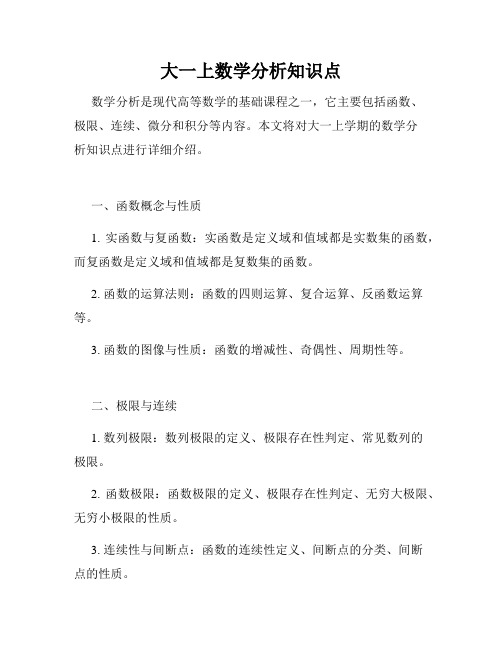 大一上数学分析知识点

数学分析是现代高等数学的基础课程之一，它主要包括函数、极限、连续、微分和积分等内容。本文将对大一上学期的数学分析知识点进行详细介绍。

一、函数概念与性质

1. 实函数与复函数：实函数是定义域和值域都是实数集的函数，而复函数是定义域和值域都是复数集的函数。

2. 函数的运算法则：函数的四则运算、复合运算、反函数运算等。

3. 函数的图像与性质：函数的增减性、奇偶性、周期性等。

二、极限与连续

1. 数列极限：数列极限的定义、极限存在性判定、常见数列的极限。

2. 函数极限：函数极限的定义、极限存在性判定、无穷大极限、无穷小极限的性质。

3. 连续性与间断点：函数的连续性定义、间断点的分类、间断点的性质。